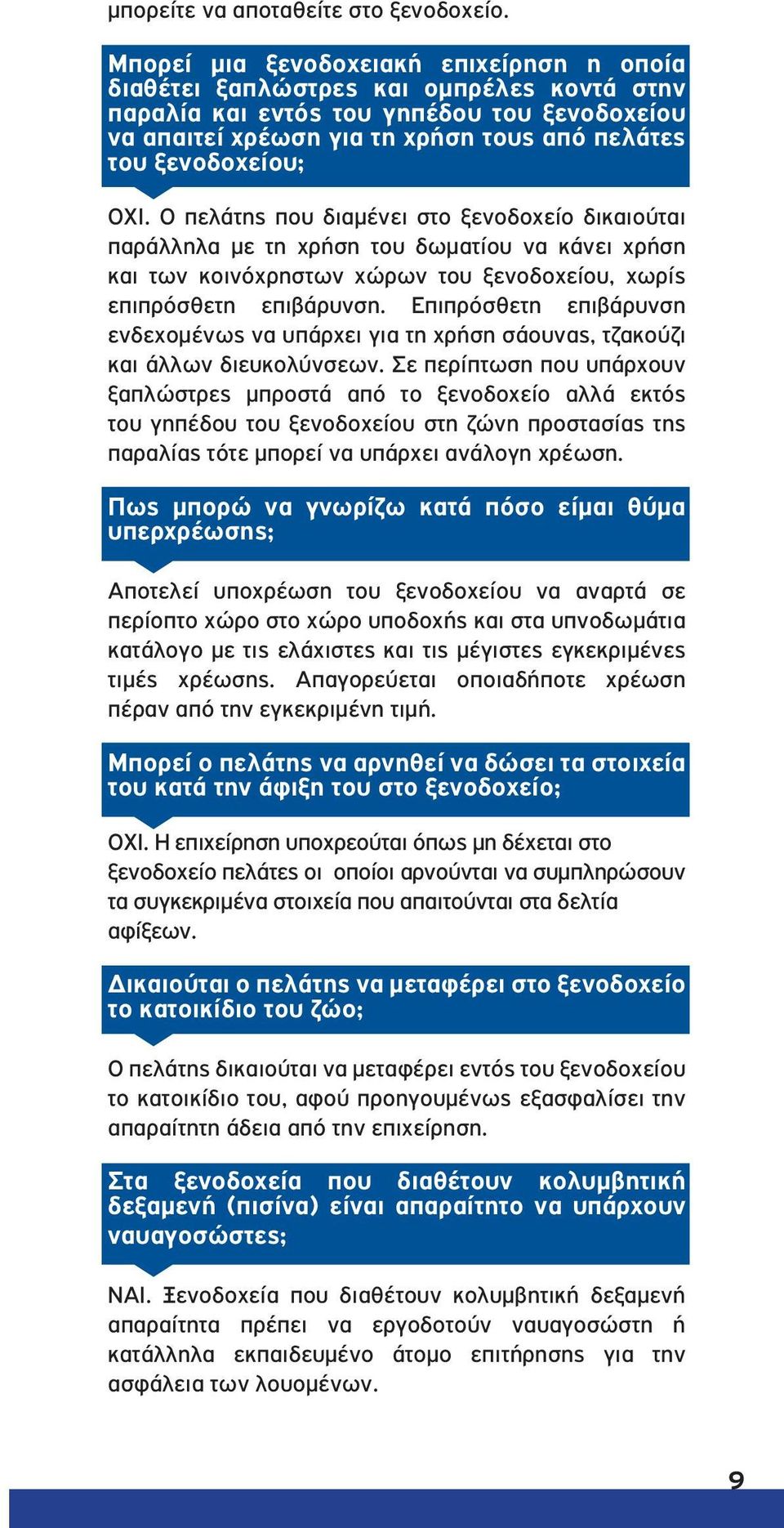 μπορείτε να αποταθείτε στο ξενοδοχείο.

Μπορεί μια ξενοδοχειακή επιχείρηση η οποία διαθέτει ξαπλώστρες και ομπρέλες κοντά στην παραλία και εντός του γηπέδου του ξενοδοχείου να απαιτεί χρέωση για τη χρήση τους από πελάτες του ξενοδοχείου;

ΟΧΙ. Ο πελάτης που διαμένει στο ξενοδοχείο δικαιούται παράλληλα με τη χρήση του δωματίου να κάνει χρήση και των κοινόχρηστων χώρων του ξενοδοχείου, χωρίς επιπρόσθετη επιβάρυνση. Επιπρόσθετη επιβάρυνση ενδεχομένως να υπάρχει για τη χρήση σάουνας, τζακούζι και άλλων διευκολύνσεων. Σε περίπτωση που υπάρχουν ξαπλώστρες μπροστά από το ξενοδοχείο αλλά εκτός του γηπέδου του ξενοδοχείου στη ζώνη προστασίας της παραλίας τότε μπορεί να υπάρχει ανάλογη χρέωση.

Πως μπορώ να γνωρίζω κατά πόσο είμαι θύμα υπερχρέωσης;

Αποτελεί υποχρέωση του ξενοδοχείου να αναρτά σε περίοπτο χώρο στο χώρο υποδοχής και στα υπνοδωμάτια κατάλογο με τις ελάχιστες και τις μέγιστες εγκεκριμένες τιμές χρέωσης. Απαγορεύεται οποιαδήποτε χρέωση πέραν από την εγκεκριμένη τιμή.

Μπορεί ο πελάτης να αρνηθεί να δώσει τα στοιχεία του κατά την άφιξη του στο ξενοδοχείο;

ΟΧΙ. Η επιχείρηση υποχρεούται όπως μη δέχεται στο ξενοδοχείο πελάτες οι οποίοι αρνούνται να συμπληρώσουν τα συγκεκριμένα στοιχεία που απαιτούνται στα δελτία αφίξεων.

Δικαιούται ο πελάτης να μεταφέρει στο ξενοδοχείο το κατοικίδιο του ζώο;

Ο πελάτης δικαιούται να μεταφέρει εντός του ξενοδοχείου το κατοικίδιο του, αφού προηγουμένως εξασφαλίσει την απαραίτητη άδεια από την επιχείρηση.

Στα ξενοδοχεία που διαθέτουν κολυμβητική δεξαμενή (πισίνα) είναι απαραίτητο να υπάρχουν ναυαγοσώστες;

ΝΑΙ. Ξενοδοχεία που διαθέτουν κολυμβητική δεξαμενή απαραίτητα πρέπει να εργοδοτούν ναυαγοσώστη ή κατάλληλα εκπαιδευμένο άτομο επιτήρησης για την ασφάλεια των λουομένων.

9